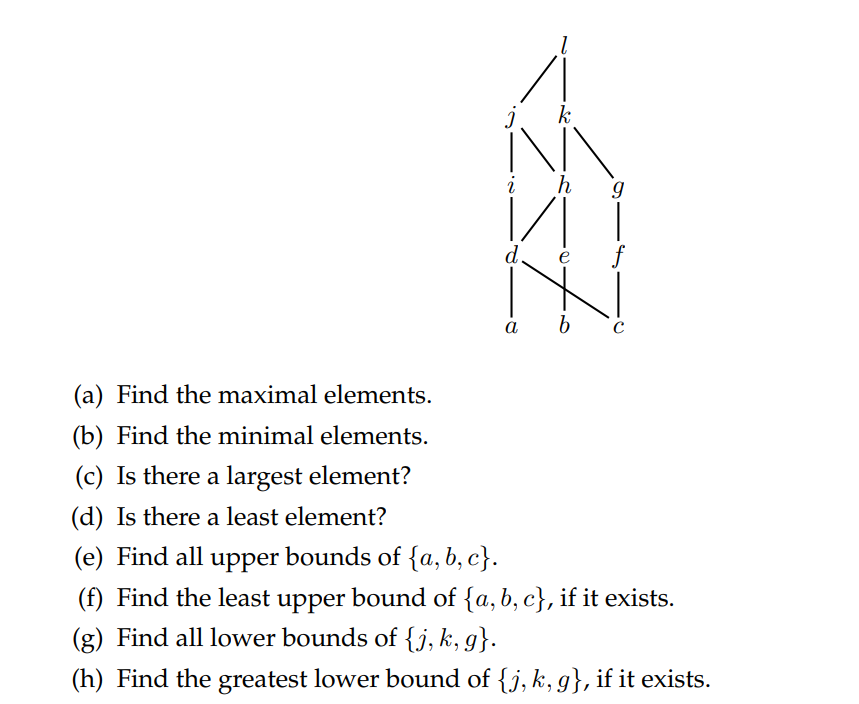 $l$

$j$ $k$

$i$ $h$ $g$

$d$ $e$ $f$

$a$ $b$ $c$

(a) Find the maximal elements.

(b) Find the minimal elements.

(c) Is there a largest element?

(d) Is there a least element?

(e) Find all upper bounds of $\{a, b, c\}$.

(f) Find the least upper bound of $\{a, b, c\}$, if it exists.

(g) Find all lower bounds of $\{j, k, g\}$.

(h) Find the greatest lower bound of $\{j, k, g\}$, if it exists.